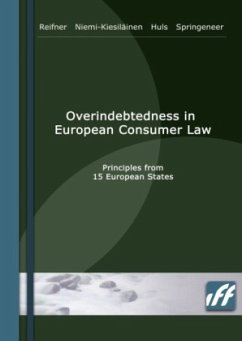 Reifner Niemi-Kiesiläinen Huls Springeneer

Overindebtedness in European Consumer Law

Principles from 15 European States

iff